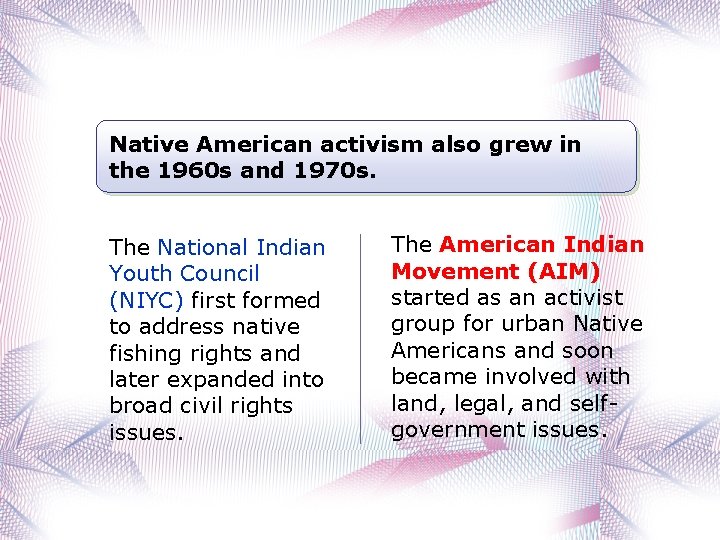 Native American activism also grew in the 1960s and 1970s.

The National Indian Youth Council (NIYC) first formed to address native fishing rights and later expanded into broad civil rights issues.

The American Indian Movement (AIM) started as an activist group for urban Native Americans and soon became involved with land, legal, and self-government issues.